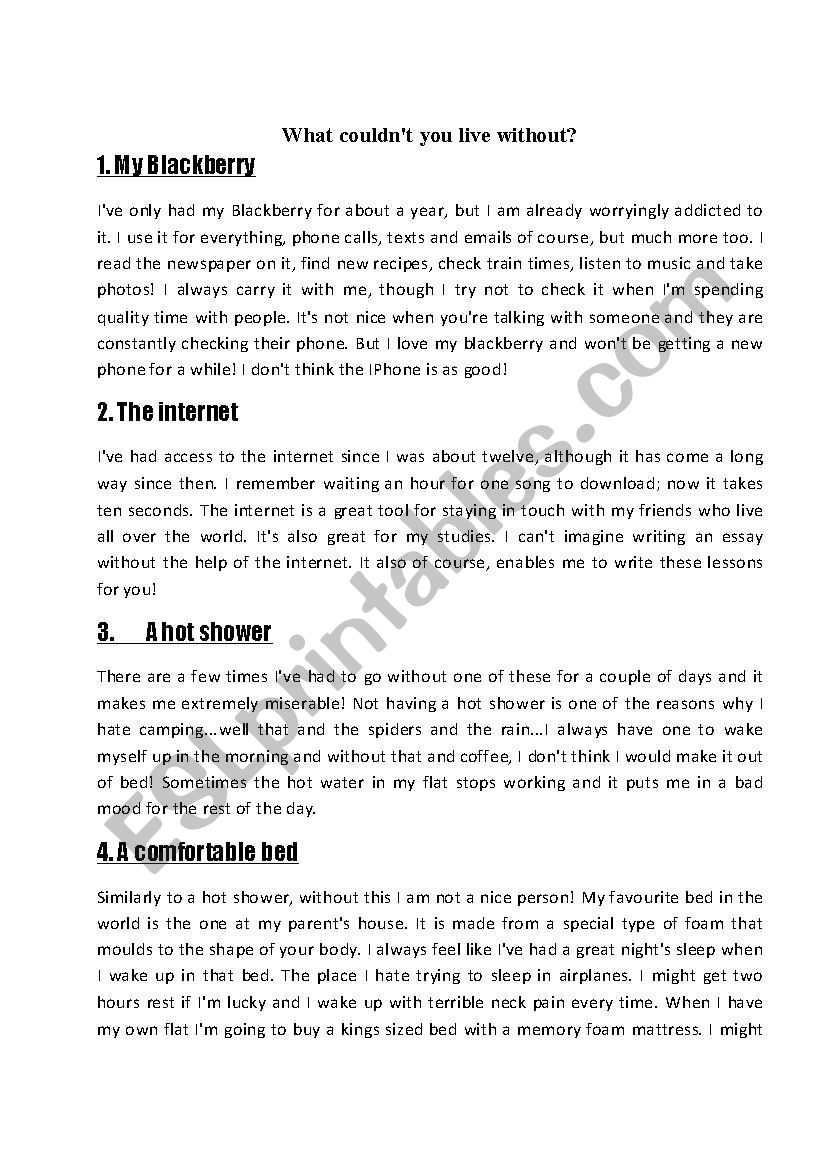 What couldn't you live without?

1. My Blackberry

I've only had my Blackberry for about a year, but I am already worryingly addicted to it. I use it for everything, phone calls, texts and emails of course, but much more too. I read the newspaper on it, find new recipes, check train times, listen to music and take photos! I always carry it with me, though I try not to check it when I'm spending quality time with people. It's not nice when you're talking with someone and they are constantly checking their phone. But I love my blackberry and won't be getting a new phone for a while! I don't think the IPhone is as good!

2. The internet

I've had access to the internet since I was about twelve, although it has come a long way since then. I remember waiting an hour for one song to download; now it takes ten seconds. The internet is a great tool for staying in touch with my friends who live all over the world. It's also great for my studies. I can't imagine writing an essay without the help of the internet. It also of course, enables me to write these lessons for you!

3. A hot shower

There are a few times I've had to go without one of these for a couple of days and it makes me extremely miserable! Not having a hot shower is one of the reasons why I hate camping...well that and the spiders and the rain...I always have one to wake myself up in the morning and without that and coffee, I don't think I would make it out of bed! Sometimes the hot water in my flat stops working and it puts me in a bad mood for the rest of the day.

4. A comfortable bed

Similarly to a hot shower, without this I am not a nice person! My favourite bed in the world is the one at my parent's house. It is made from a special type of foam that moulds to the shape of your body. I always feel like I've had a great night's sleep when I wake up in that bed. The place I hate trying to sleep in airplanes. I might get two hours rest if I'm lucky and I wake up with terrible neck pain every time. When I have my own flat I'm going to buy a kings sized bed with a memory foam mattress. I might

ESLprintables.com